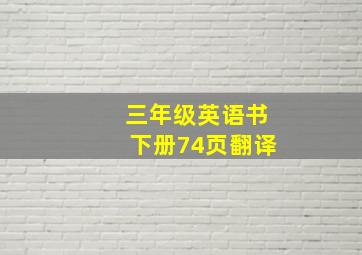 三年级英语书
下册74页翻译